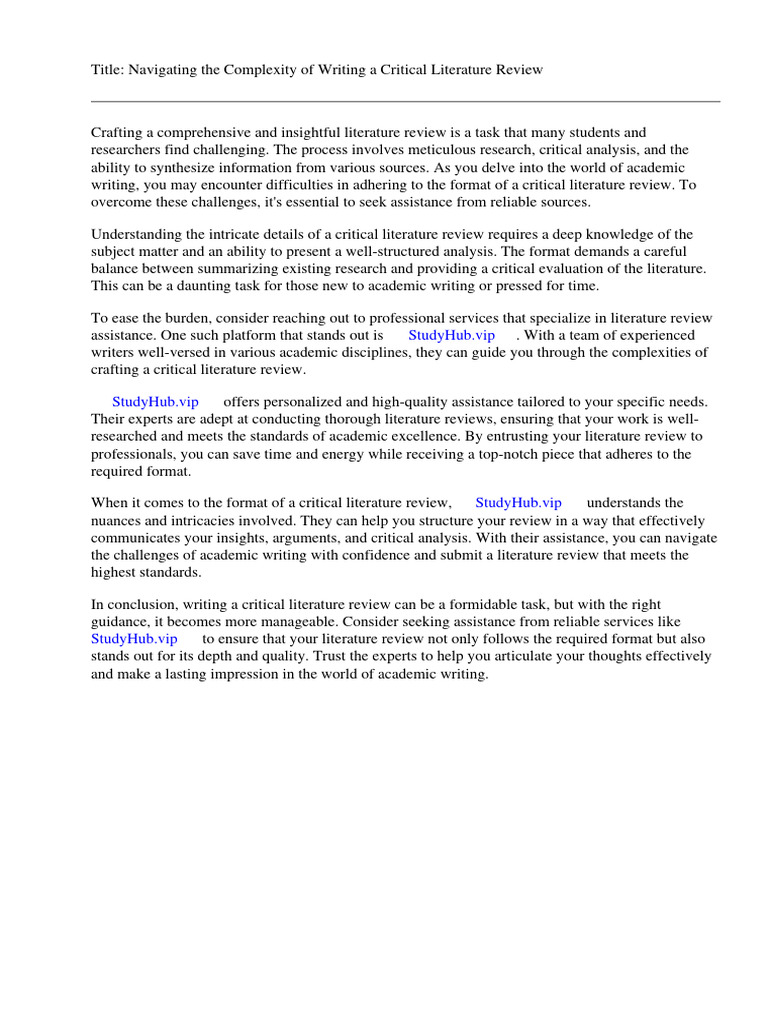 Title: Navigating the Complexity of Writing a Critical Literature Review

Crafting a comprehensive and insightful literature review is a task that many students and researchers find challenging. The process involves meticulous research, critical analysis, and the ability to synthesize information from various sources. As you delve into the world of academic writing, you may encounter difficulties in adhering to the format of a critical literature review. To overcome these challenges, it's essential to seek assistance from reliable sources.

Understanding the intricate details of a critical literature review requires a deep knowledge of the subject matter and an ability to present a well-structured analysis. The format demands a careful balance between summarizing existing research and providing a critical evaluation of the literature. This can be a daunting task for those new to academic writing or pressed for time.

To ease the burden, consider reaching out to professional services that specialize in literature review assistance. One such platform that stands out is StudyHub.vip . With a team of experienced writers well-versed in various academic disciplines, they can guide you through the complexities of crafting a critical literature review.

StudyHub.vip offers personalized and high-quality assistance tailored to your specific needs. Their experts are adept at conducting thorough literature reviews, ensuring that your work is well-researched and meets the standards of academic excellence. By entrusting your literature review to professionals, you can save time and energy while receiving a top-notch piece that adheres to the required format.

When it comes to the format of a critical literature review, StudyHub.vip understands the nuances and intricacies involved. They can help you structure your review in a way that effectively communicates your insights, arguments, and critical analysis. With their assistance, you can navigate the challenges of academic writing with confidence and submit a literature review that meets the highest standards.

In conclusion, writing a critical literature review can be a formidable task, but with the right guidance, it becomes more manageable. Consider seeking assistance from reliable services like StudyHub.vip to ensure that your literature review not only follows the required format but also stands out for its depth and quality. Trust the experts to help you articulate your thoughts effectively and make a lasting impression in the world of academic writing.